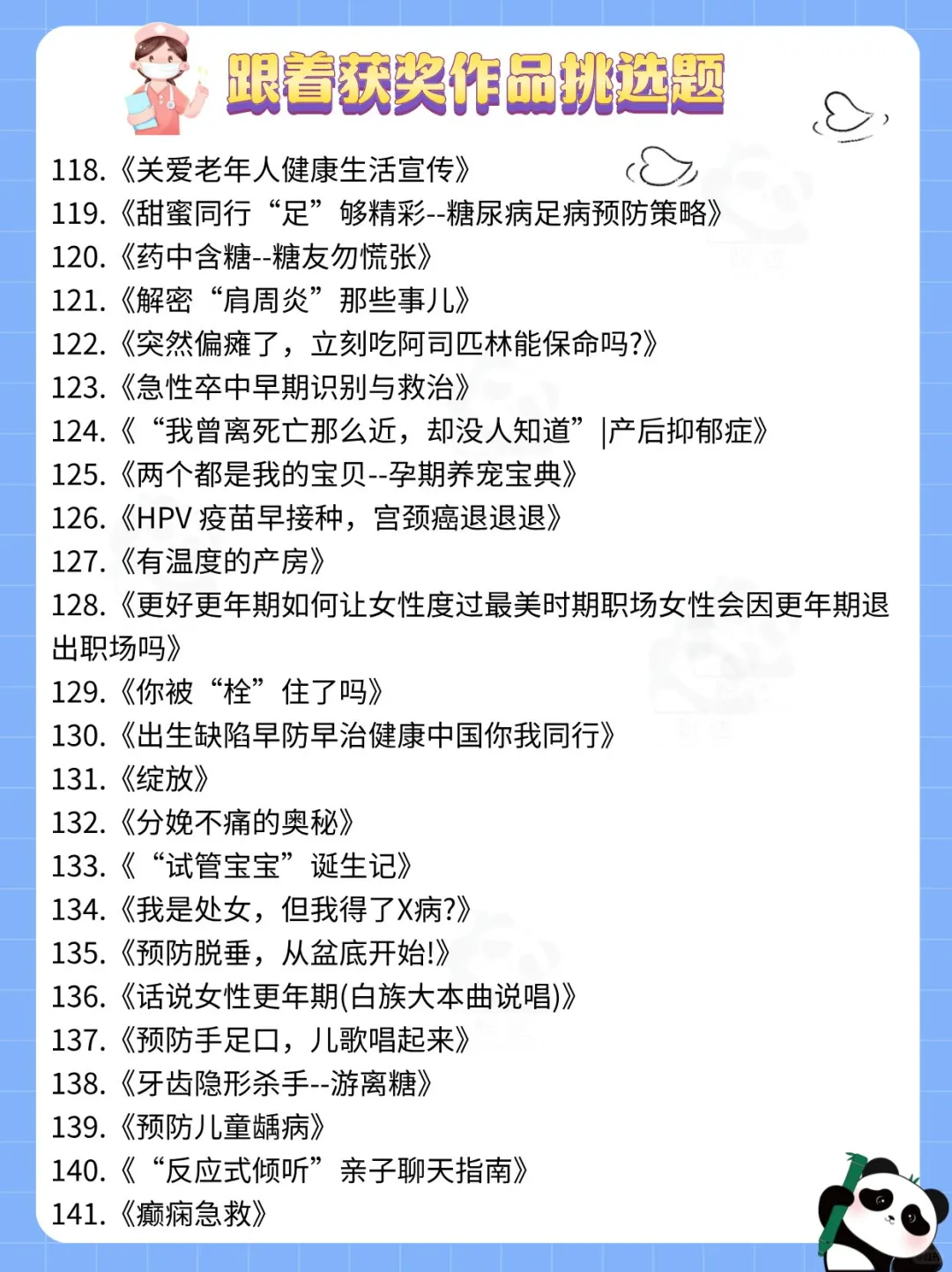 跟着获奖作品挑选题

118.《关爱老年人健康生活宣传》
119.《甜蜜同行“足”够精彩--糖尿病足病预防策略》
120.《药中含糖--糖友勿慌张》
121.《解密“肩周炎”那些事儿》
122.《突然偏瘫了，立刻吃阿司匹林能保命吗?》
123.《急性卒中早期识别与救治》
124.《“我曾离死亡那么近，却没人知道”|产后抑郁症》
125.《两个都是我的宝贝--孕期养宠宝典》
126.《HPV 疫苗早接种，宫颈癌退退退》
127.《有温度的产房》
128.《更好更年期如何让女性度过最美时期职场女性会因更年期退出职场吗》
129.《你被“栓”住了吗》
130.《出生缺陷早防早治健康中国你我同行》
131.《绽放》
132.《分娩不痛的奥秘》
133.《“试管宝宝”诞生记》
134.《我是处女，但我得了X病?》
135.《预防脱垂，从盆底开始!》
136.《话说女性更年期(白族大本曲说唱)》
137.《预防手足口，儿歌唱起来》
138.《牙齿隐形杀手--游离糖》
139.《预防儿童龋病》
140.《“反应式倾听”亲子聊天指南》
141.《癫痫急救》